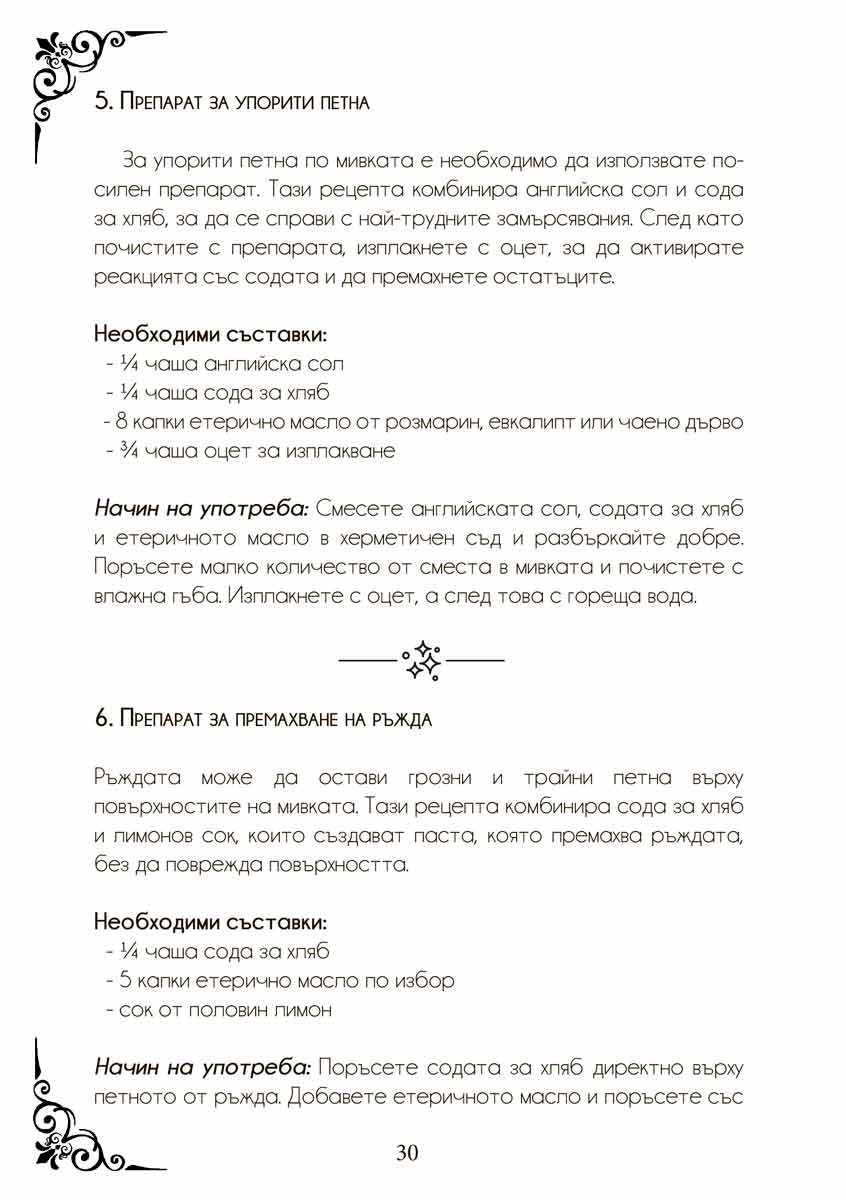 5. Препарат за упорити петна

За упорити петна по мивката е необходимо да използвате по-силен препарат. Тази рецепта комбинира английска сол и сода за хляб, за да се справи с най-трудните замърсявания. След като почистите с препарата, изплакнете с оцет, за да активирате реакцията със содата и да премахнете остатъците.

Необходими съставки:
- ¼ чаша английска сол
- ¼ чаша сода за хляб
- 8 капки етерично масло от розмарин, евкалипт или чаено дърво
- ¾ чаша оцет за изплакване

Начин на употреба: Смесете английската сол, содата за хляб и етеричното масло в херметичен съд и разбъркайте добре. Поръсете малко количество от сместа в мивката и почистете с влажна гъба. Изплакнете с оцет, а след това с гореща вода.

6. Препарат за премахване на ръжда

Ръждата може да остави грозни и трайни петна върху повърхностите на мивката. Тази рецепта комбинира сода за хляб и лимонов сок, които създават паста, която премахва ръждата, без да поврежда повърхността.

Необходими съставки:
- ¼ чаша сода за хляб
- 5 капки етерично масло по избор
- сок от половин лимон

Начин на употреба: Поръсете содата за хляб директно върху петното от ръжда. Добавете етеричното масло и поръсете със

30